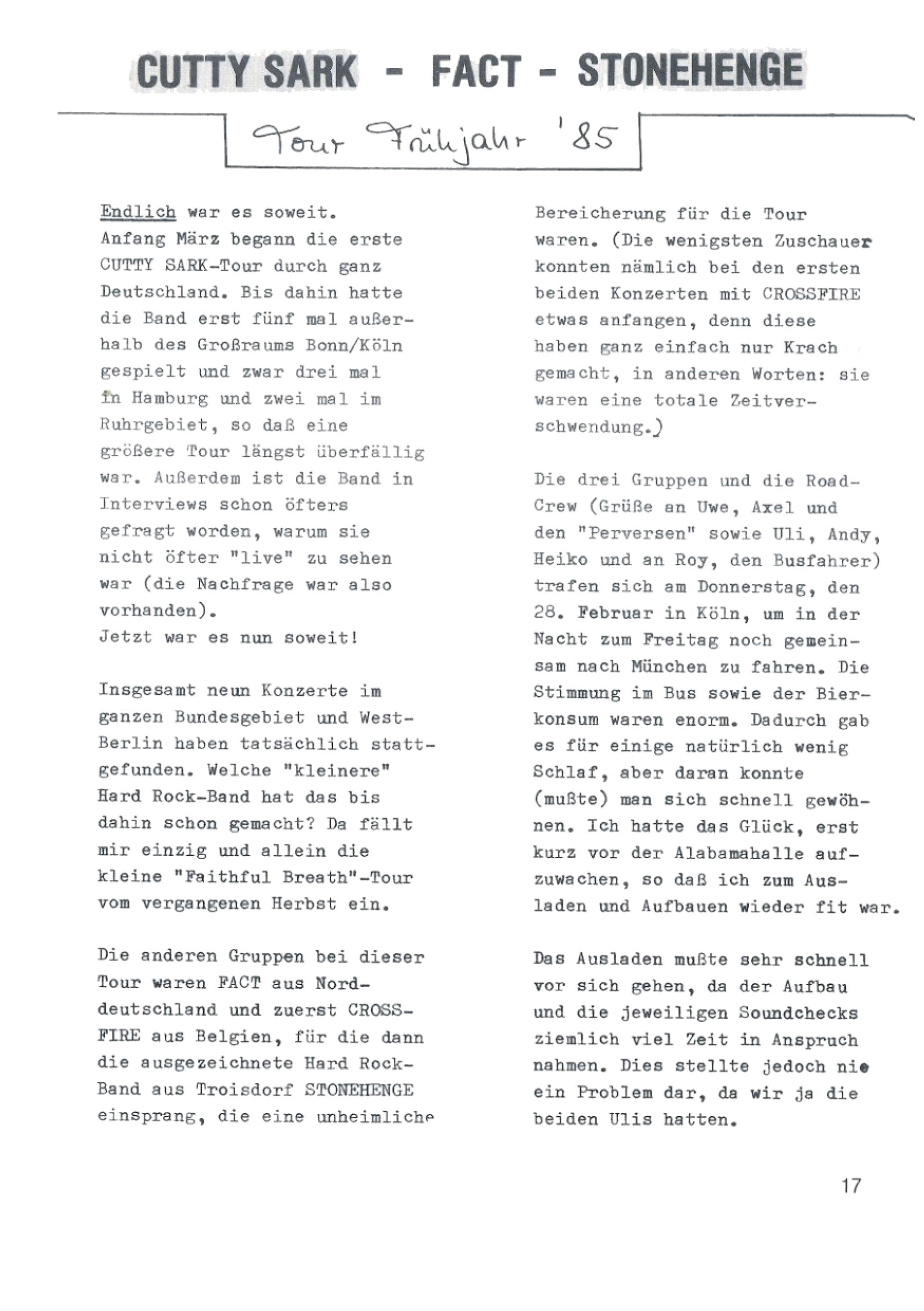 CUTTY SARK - FACT - STONEHENGE

Tour Frühjahr '85

Endlich war es soweit. Anfang März begann die erste CUTTY SARK-Tour durch ganz Deutschland. Bis dahin hatte die Band erst fünf mal außerhalb des Großraums Bonn/Köln gespielt und zwar drei mal in Hamburg und zwei mal im Ruhrgebiet, so daß eine größere Tour längst überfällig war. Außerdem ist die Band in Interviews schon öfters gefragt worden, warum sie nicht öfter "live" zu sehen war (die Nachfrage war also vorhanden).
Jetzt war es nun soweit!

Insgesamt neun Konzerte im ganzen Bundesgebiet und West-Berlin haben tatsächlich stattgefunden. Welche "kleinere" Hard Rock-Band hat das bis dahin schon gemacht? Da fällt mir einzig und allein die kleine "Faithful Breath"-Tour vom vergangenen Herbst ein.

Die anderen Gruppen bei dieser Tour waren FACT aus Norddeutschland und zuerst CROSSFIRE aus Belgien, für die dann die ausgezeichnete Hard Rock-Band aus Troisdorf STONEHENGE einsprang, die eine unheimliche Bereicherung für die Tour waren. (Die wenigsten Zuschauer konnten nämlich bei den ersten beiden Konzerten mit CROSSFIRE etwas anfangen, denn diese haben ganz einfach nur Krach gemacht, in anderen Worten: sie waren eine totale Zeitverschwendung.)

Die drei Gruppen und die Road-Crew (Grüße an Uwe, Axel und den "Perversen" sowie Uli, Andy, Heiko und an Roy, den Busfahrer) trafen sich am Donnerstag, den 28. Februar in Köln, um in der Nacht zum Freitag noch gemeinsam nach München zu fahren. Die Stimmung im Bus sowie der Bierkonsum waren enorm. Dadurch gab es für einige natürlich wenig Schlaf, aber daran konnte (mußte) man sich schnell gewöhnen. Ich hatte das Glück, erst kurz vor der Alabamahalle aufzuwachen, so daß ich zum Ausladen und Aufbauen wieder fit war.

Das Ausladen mußte sehr schnell vor sich gehen, da der Aufbau und die jeweiligen Soundchecks ziemlich viel Zeit in Anspruch nahmen. Dies stellte jedoch nie ein Problem dar, da wir ja die beiden Ulis hatten.

17